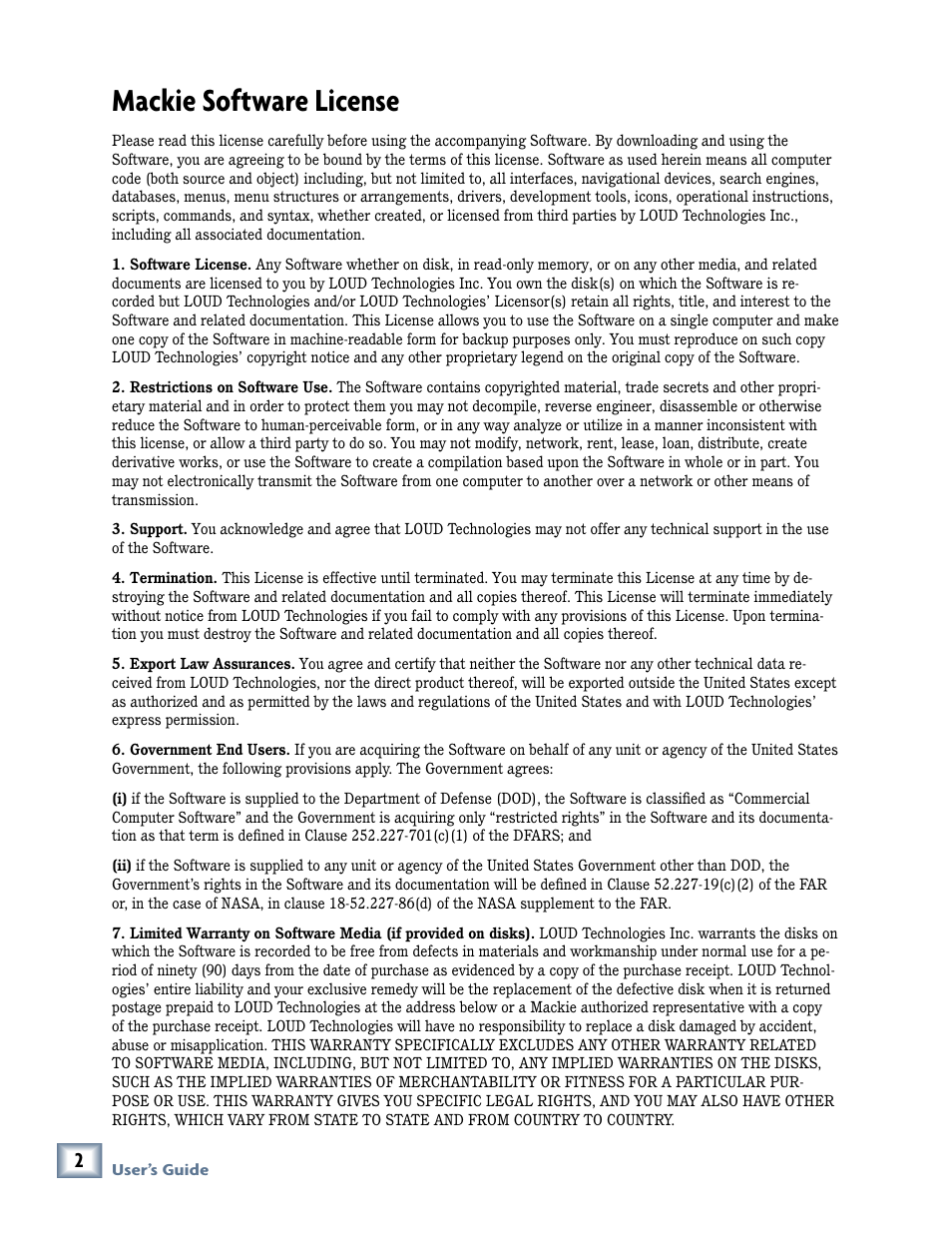 Mackie Software License

Please read this license carefully before using the accompanying Software. By downloading and using the Software, you are agreeing to be bound by the terms of this license. Software as used herein means all computer code (both source and object) including, but not limited to, all interfaces, navigational devices, search engines, databases, menus, menu structures or arrangements, drivers, development tools, icons, operational instructions, scripts, commands, and syntax, whether created, or licensed from third parties by LOUD Technologies Inc., including all associated documentation.

1. Software License. Any Software whether on disk, in read-only memory, or on any other media, and related documents are licensed to you by LOUD Technologies Inc. You own the disk(s) on which the Software is recorded but LOUD Technologies and/or LOUD Technologies' Licensor(s) retain all rights, title, and interest to the Software and related documentation. This License allows you to use the Software on a single computer and make one copy of the Software in machine-readable form for backup purposes only. You must reproduce on such copy LOUD Technologies' copyright notice and any other proprietary legend on the original copy of the Software.

2. Restrictions on Software Use. The Software contains copyrighted material, trade secrets and other proprietary material and in order to protect them you may not decompile, reverse engineer, disassemble or otherwise reduce the Software to human-perceivable form, or in any way analyze or utilize in a manner inconsistent with this license, or allow a third party to do so. You may not modify, network, rent, lease, loan, distribute, create derivative works, or use the Software to create a compilation based upon the Software in whole or in part. You may not electronically transmit the Software from one computer to another over a network or other means of transmission.

3. Support. You acknowledge and agree that LOUD Technologies may not offer any technical support in the use of the Software.

4. Termination. This License is effective until terminated. You may terminate this License at any time by destroying the Software and related documentation and all copies thereof. This License will terminate immediately without notice from LOUD Technologies if you fail to comply with any provisions of this License. Upon termination you must destroy the Software and related documentation and all copies thereof.

5. Export Law Assurances. You agree and certify that neither the Software nor any other technical data received from LOUD Technologies, nor the direct product thereof, will be exported outside the United States except as authorized and as permitted by the laws and regulations of the United States and with LOUD Technologies' express permission.

6. Government End Users. If you are acquiring the Software on behalf of any unit or agency of the United States Government, the following provisions apply. The Government agrees:

(i) if the Software is supplied to the Department of Defense (DOD), the Software is classified as "Commercial Computer Software" and the Government is acquiring only "restricted rights" in the Software and its documentation as that term is defined in Clause 252.227-701(c)(1) of the DFARS; and

(ii) if the Software is supplied to any unit or agency of the United States Government other than DOD, the Government's rights in the Software and its documentation will be defined in Clause 52.227-19(c)(2) of the FAR or, in the case of NASA, in clause 18-52.227-86(d) of the NASA supplement to the FAR.

7. Limited Warranty on Software Media (if provided on disks). LOUD Technologies Inc. warrants the disks on which the Software is recorded to be free from defects in materials and workmanship under normal use for a period of ninety (90) days from the date of purchase as evidenced by a copy of the purchase receipt. LOUD Technologies' entire liability and your exclusive remedy will be the replacement of the defective disk when it is returned postage prepaid to LOUD Technologies at the address below or a Mackie authorized representative with a copy of the purchase receipt. LOUD Technologies will have no responsibility to replace a disk damaged by accident, abuse or misapplication. THIS WARRANTY SPECIFICALLY EXCLUDES ANY OTHER WARRANTY RELATED TO SOFTWARE MEDIA, INCLUDING, BUT NOT LIMITED TO, ANY IMPLIED WARRANTIES ON THE DISKS, SUCH AS THE IMPLIED WARRANTIES OF MERCHANTABILITY OR FITNESS FOR A PARTICULAR PURPOSE OR USE. THIS WARRANTY GIVES YOU SPECIFIC LEGAL RIGHTS, AND YOU MAY ALSO HAVE OTHER RIGHTS, WHICH VARY FROM STATE TO STATE AND FROM COUNTRY TO COUNTRY.

2 User's Guide